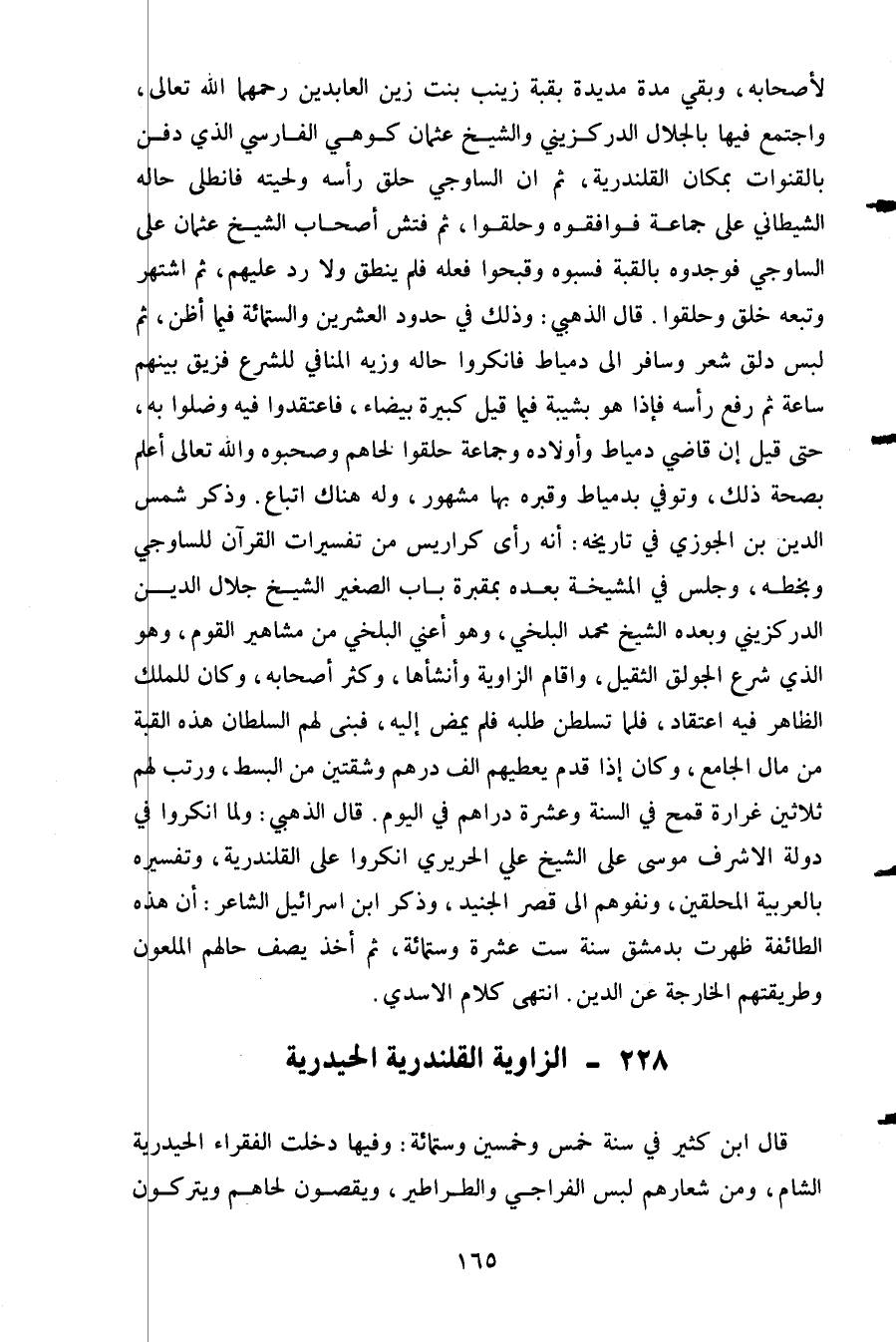 لأصحابه، وبقي مدة مديدة بقبة زينب بنت زين العابدين رحمها الله تعالى، واجتمع فيها بالجلال الدركزيني والشيخ عثمان كوهي الفارسي الذي دفن بالقنوات بمكان القلندرية، ثم ان الساوجي حلق رأسه ولحيته فانطلى حاله الشيطاني على جماعة فوافقوه وحلقوا، ثم فتش أصحاب الشيخ عثمان على الساوجي فوجدوه بالقبة فسبوه وقبحوا فعله فلم ينطق ولا رد عليهم، ثم اشتهر وتبعه خلق وحلقوا. قال الذهبي: وذلك في حدود العشرين والستمائة فيما أظن، ثم لبس دلق شعر وسافر الى دمياط فانكروا حاله وزيه المنافي للشرع فزيق بينهم ساعة ثم رفع رأسه فإذا هو بشيبة فيما قيل كبيرة بيضاء، فاعتقدوا فيه وضلوا به، حتى قيل إن قاضي دمياط وأولاده وجماعة حلقوا لحاهم وصحبوه والله تعالى أعلم بصحة ذلك، وتوفي بدمياط وقبره بها مشهور، وله هناك اتباع. وذكر شمس الدين بن الجوزي في تاريخه: أنه رأى كراريس من تفسيرات القرآن للساوجي وبخطه، وجلس في المشيخة بعده بمقبرة باب الصغير الشيخ جلال الدين الدركزيني وبعده الشيخ محمد البلخي، وهو أعني البلخي من مشاهير القوم، وهو الذي شرع الجولق الثقيل، واقام الزاوية وأنشأها، وكثر أصحابه، وكان للملك الظاهر فيه اعتقاد، فلما تسلطن طلبه فلم يمض إليه، فبنى لهم السلطان هذه القبة من مال الجامع، وكان إذا قدم يعطيهم الف درهم وشقتين من البسط، ورتب لهم ثلاثين غرارة قمح في السنة وعشرة دراهم في اليوم. قال الذهبي: ولما انكروا في دولة الاشرف موسى على الشيخ علي الحريري انكروا على القلندرية، وتفسيره بالعربية المحلقين، ونفوهم الى قصر الجنيد، وذكر ابن اسرائيل الشاعر: أن هذه الطائفة ظهرت بدمشق سنة ست عشرة وستمائة، ثم أخذ يصف حالهم الملعون وطريقتهم الخارجة عن الدين. انتهى كلام الاسدي.

٢٢٨ - الزاوية القلندرية الحيدرية

قال ابن كثير في سنة خمس وخمسين وستمائة: وفيها دخلت الفقراء الحيدرية الشام، ومن شعارهم لبس الفراجي والطراطير، ويقصون لحاهم ويتركون

١٦٥